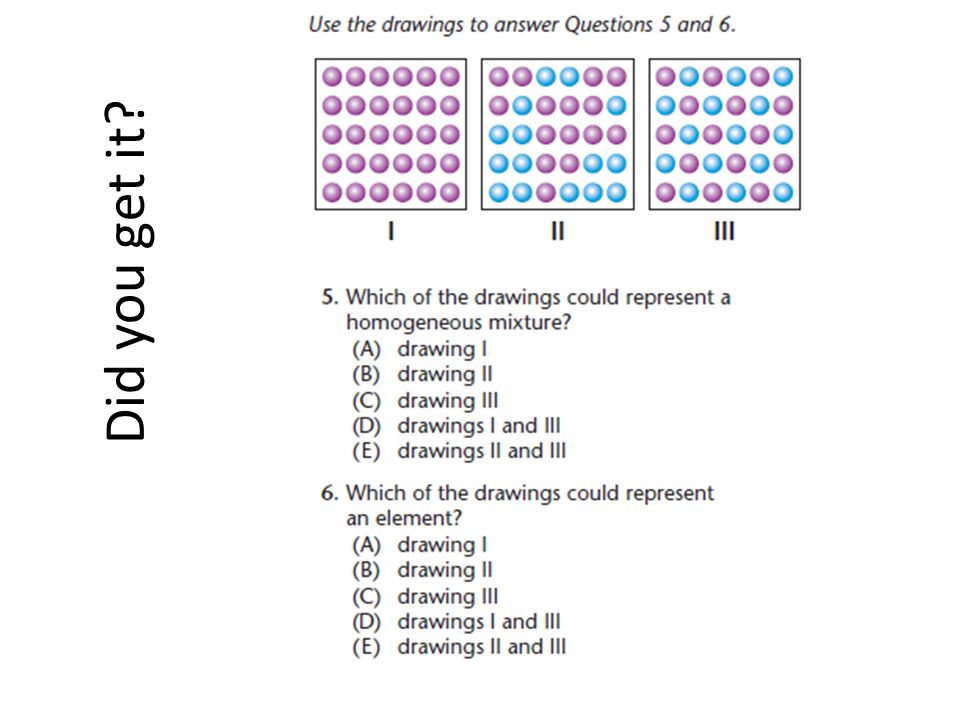 Did you get it?

Use the drawings to answer Questions 5 and 6.

I
II
III

5. Which of the drawings could represent a homogeneous mixture?
(A) drawing I
(B) drawing II
(C) drawing III
(D) drawings I and III
(E) drawings II and III

6. Which of the drawings could represent an element?
(A) drawing I
(B) drawing II
(C) drawing III
(D) drawings I and III
(E) drawings II and III